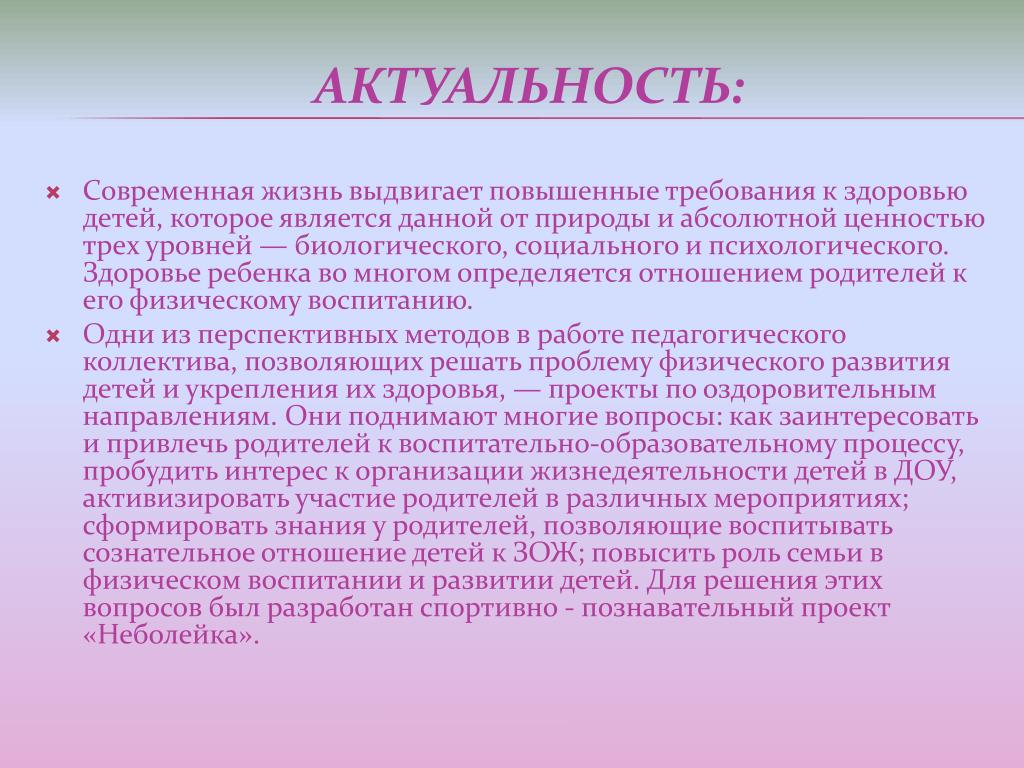 АКТУАЛЬНОСТЬ:

Современная жизнь выдвигает повышенные требования к здоровью детей, которое является данной от природы и абсолютной ценностью трех уровней — биологического, социального и психологического. Здоровье ребенка во многом определяется отношением родителей к его физическому воспитанию.

Одни из перспективных методов в работе педагогического коллектива, позволяющих решать проблему физического развития детей и укрепления их здоровья, — проекты по оздоровительным направлениям. Они поднимают многие вопросы: как заинтересовать и привлечь родителей к воспитательно-образовательному процессу, пробудить интерес к организации жизнедеятельности детей в ДОУ, активизировать участие родителей в различных мероприятиях; сформировать знания у родителей, позволяющие воспитывать сознательное отношение детей к ЗОЖ; повысить роль семьи в физическом воспитании и развитии детей. Для решения этих вопросов был разработан спортивно - познавательный проект «Неболейка».